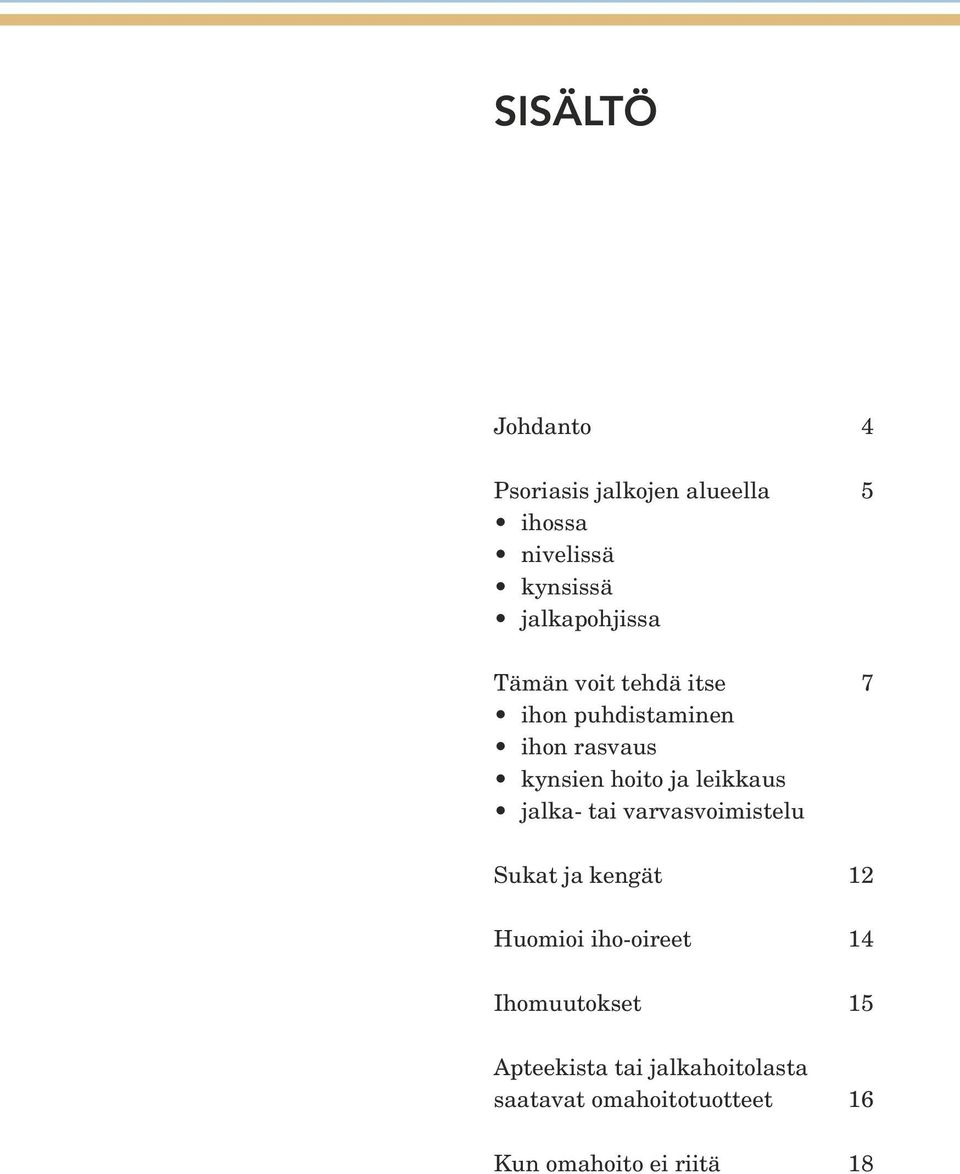 SISÄLTÖ

Johdanto 4

Psoriasis jalkojen alueella 5
• ihossa
• nivelissä
• kynsissä
• jalkapohjissa

Tämän voit tehdä itse 7
• ihon puhdistaminen
• ihon rasvaus
• kynsien hoito ja leikkaus
• jalka- tai varvasvoimistelu

Sukat ja kengät 12

Huomioi iho-oireet 14

Ihomuutokset 15

Apteekista tai jalkahoitolasta saatavat omahoitotuotteet 16

Kun omahoito ei riitä 18